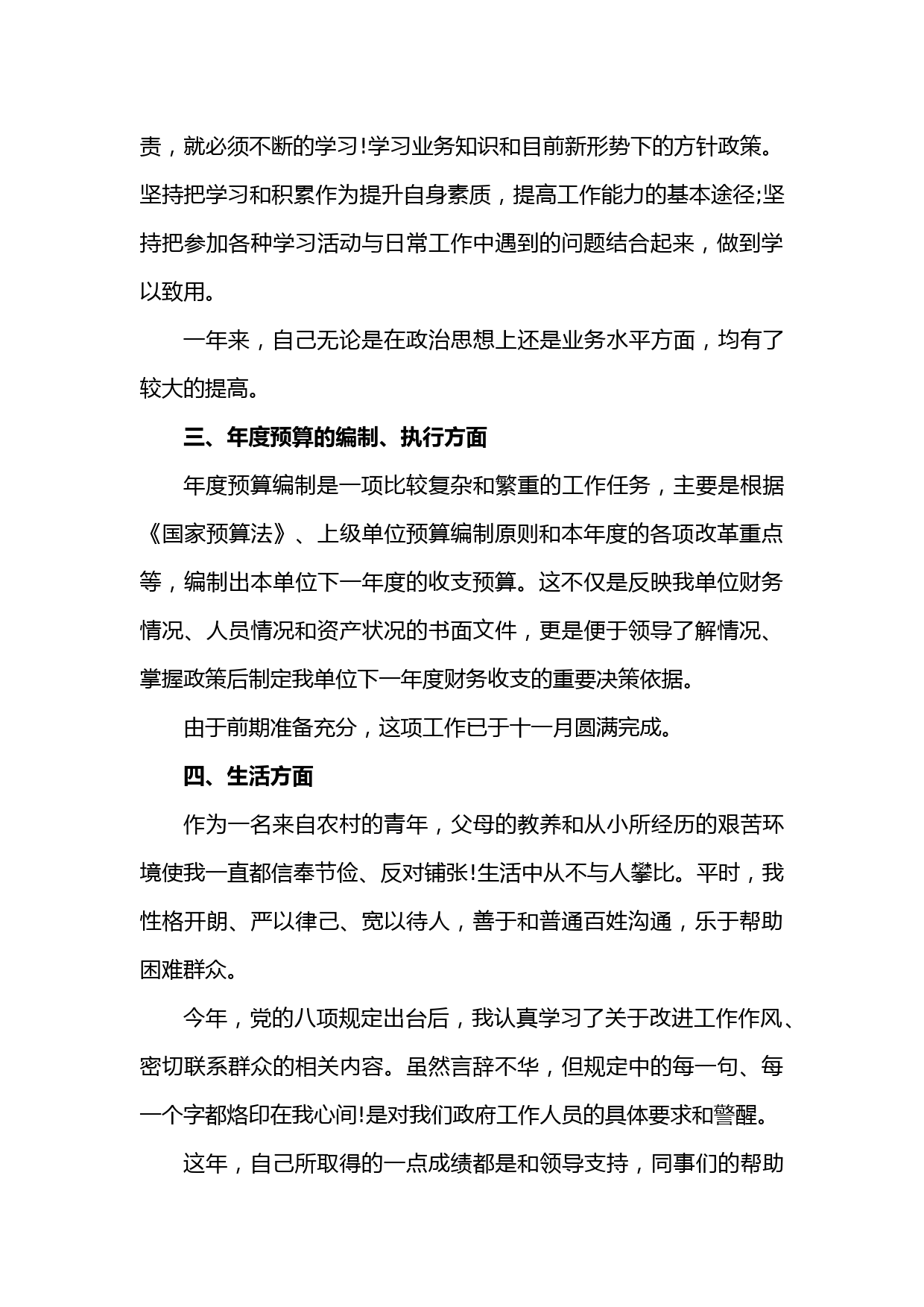 责，就必须不断的学习!学习业务知识和目前新形势下的方针政策。坚持把学习和积累作为提升自身素质，提高工作能力的基本途径;坚持把参加各种学习活动与日常工作中遇到的问题结合起来，做到学以致用。

一年来，自己无论是在政治思想上还是业务水平方面，均有了较大的提高。

三、年度预算的编制、执行方面

年度预算编制是一项比较复杂和繁重的工作任务，主要是根据《国家预算法》、上级单位预算编制原则和本年度的各项改革重点等，编制出本单位下一年度的收支预算。这不仅是反映我单位财务情况、人员情况和资产状况的书面文件，更是便于领导了解情况、掌握政策后制定我单位下一年度财务收支的重要决策依据。

由于前期准备充分，这项工作已于十一月圆满完成。

四、生活方面

作为一名来自农村的青年，父母的教养和从小所经历的艰苦环境使我一直都信奉节俭、反对铺张!生活中从不与人攀比。平时，我性格开朗、严以律己、宽以待人，善于和普通百姓沟通，乐于帮助困难群众。

今年，党的八项规定出台后，我认真学习了关于改进工作作风、密切联系群众的相关内容。虽然言辞不华，但规定中的每一句、每一个字都烙印在我心间!是对我们政府工作人员的具体要求和警醒。

这年，自己所取得的一点成绩都是和领导支持，同事们的帮助